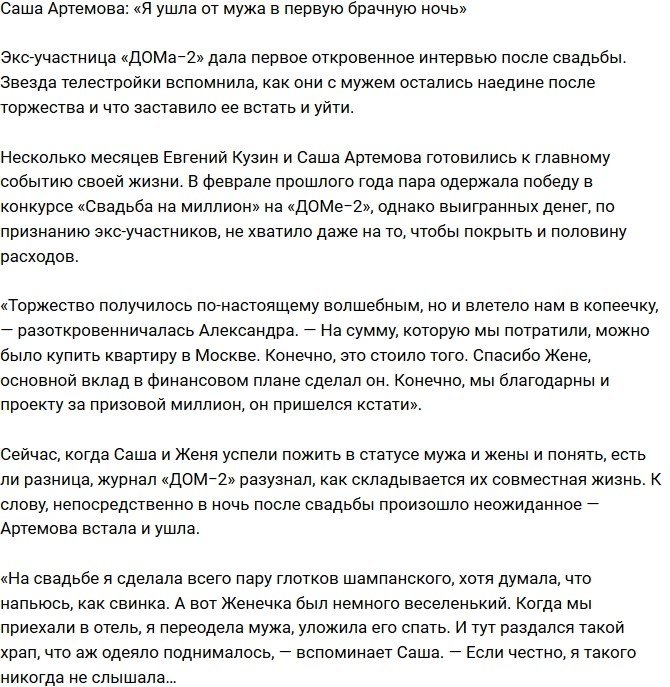 Саша Артемова: «Я ушла от мужа в первую брачную ночь»

Экс-участница «ДОМа–2» дала первое откровенное интервью после свадьбы. Звезда телестройки вспомнила, как они с мужем остались наедине после торжества и что заставило ее встать и уйти.

Несколько месяцев Евгений Кузин и Саша Артемова готовились к главному событию своей жизни. В феврале прошлого года пара одержала победу в конкурсе «Свадьба на миллион» на «ДОМе–2», однако выигранных денег, по признанию экс-участников, не хватило даже на то, чтобы покрыть и половину расходов.

«Торжество получилось по-настоящему волшебным, но и влетело нам в копеечку, — разоткровенничалась Александра. — На сумму, которую мы потратили, можно было купить квартиру в Москве. Конечно, это стоило того. Спасибо Жене, основной вклад в финансовом плане сделал он. Конечно, мы благодарны и проекту за призовой миллион, он пришелся кстати».

Сейчас, когда Саша и Женя успели пожить в статусе мужа и жены и понять, есть ли разница, журнал «ДОМ–2» разузнал, как складывается их совместная жизнь. К слову, непосредственно в ночь после свадьбы произошло неожиданное — Артемова встала и ушла.

«На свадьбе я сделала всего пару глотков шампанского, хотя думала, что напьюсь, как свинка. А вот Женечка был немного веселенький. Когда мы приехали в отель, я переодела мужа, уложила его спать. И тут раздался такой храп, что аж одеяло поднималось, — вспоминает Саша. — Если честно, я такого никогда не слышала...